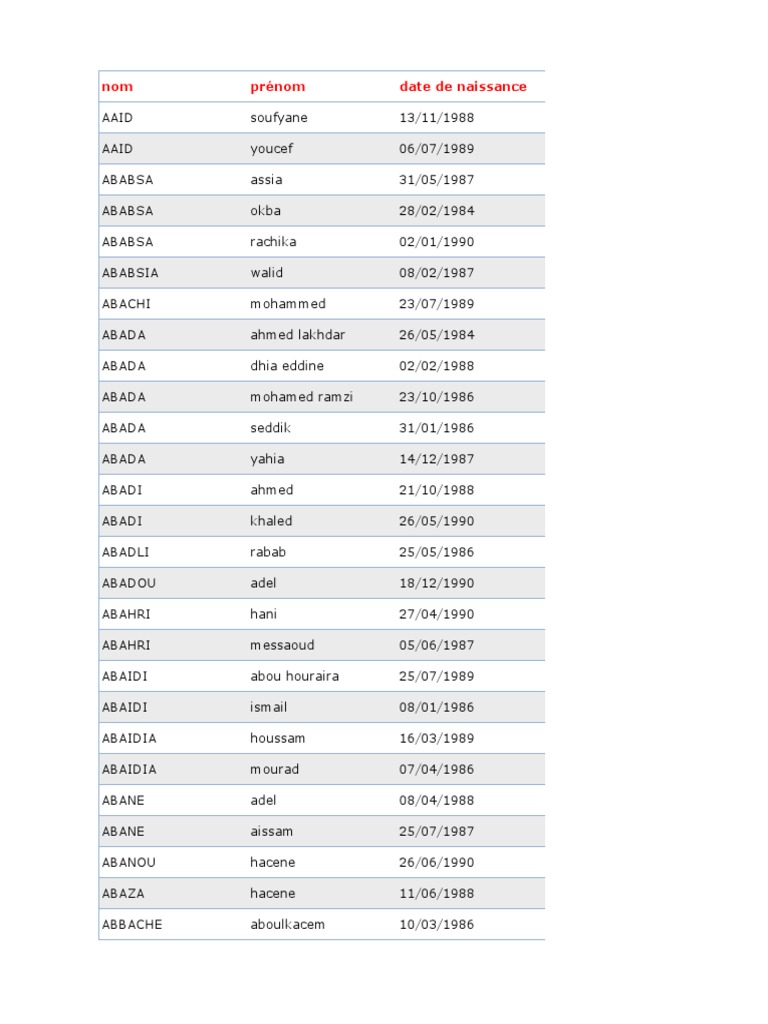 | nom | prénom | date de naissance |
|---|---|---|
| AAID | soufyane | 13/11/1988 |
| AAID | youcef | 06/07/1989 |
| ABABSA | assia | 31/05/1987 |
| ABABSA | okba | 28/02/1984 |
| ABABSA | rachika | 02/01/1990 |
| ABABSIA | walid | 08/02/1987 |
| ABACHI | mohammed | 23/07/1989 |
| ABADA | ahmed lakhdar | 26/05/1984 |
| ABADA | dhia eddine | 02/02/1988 |
| ABADA | mohamed ramzi | 23/10/1986 |
| ABADA | seddik | 31/01/1986 |
| ABADA | yahia | 14/12/1987 |
| ABADI | ahmed | 21/10/1988 |
| ABADI | khaled | 26/05/1990 |
| ABADLI | rabab | 25/05/1986 |
| ABADOU | adel | 18/12/1990 |
| ABAHRI | hani | 27/04/1990 |
| ABAHRI | messaoud | 05/06/1987 |
| ABAIDI | abou houraira | 25/07/1989 |
| ABAIDI | ismail | 08/01/1986 |
| ABAIDIA | houssam | 16/03/1989 |
| ABAIDIA | mourad | 07/04/1986 |
| ABANE | adel | 08/04/1988 |
| ABANE | aissam | 25/07/1987 |
| ABANOU | hacene | 26/06/1990 |
| ABAZA | hacene | 11/06/1988 |
| ABBACHE | aboulkacem | 10/03/1986 |